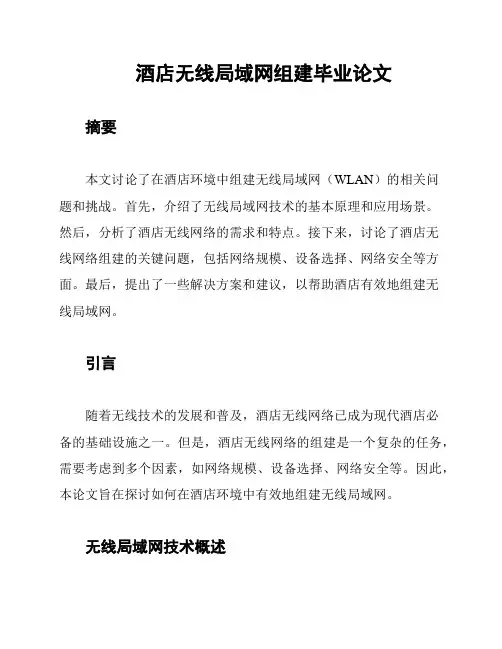 酒店无线局域网组建毕业论文

摘要

本文讨论了在酒店环境中组建无线局域网（WLAN）的相关问题和挑战。首先，介绍了无线局域网技术的基本原理和应用场景。然后，分析了酒店无线网络的需求和特点。接下来，讨论了酒店无线网络组建的关键问题，包括网络规模、设备选择、网络安全等方面。最后，提出了一些解决方案和建议，以帮助酒店有效地组建无线局域网。

引言

随着无线技术的发展和普及，酒店无线网络已成为现代酒店必备的基础设施之一。但是，酒店无线网络的组建是一个复杂的任务，需要考虑到多个因素，如网络规模、设备选择、网络安全等。因此，本论文旨在探讨如何在酒店环境中有效地组建无线局域网。

无线局域网技术概述